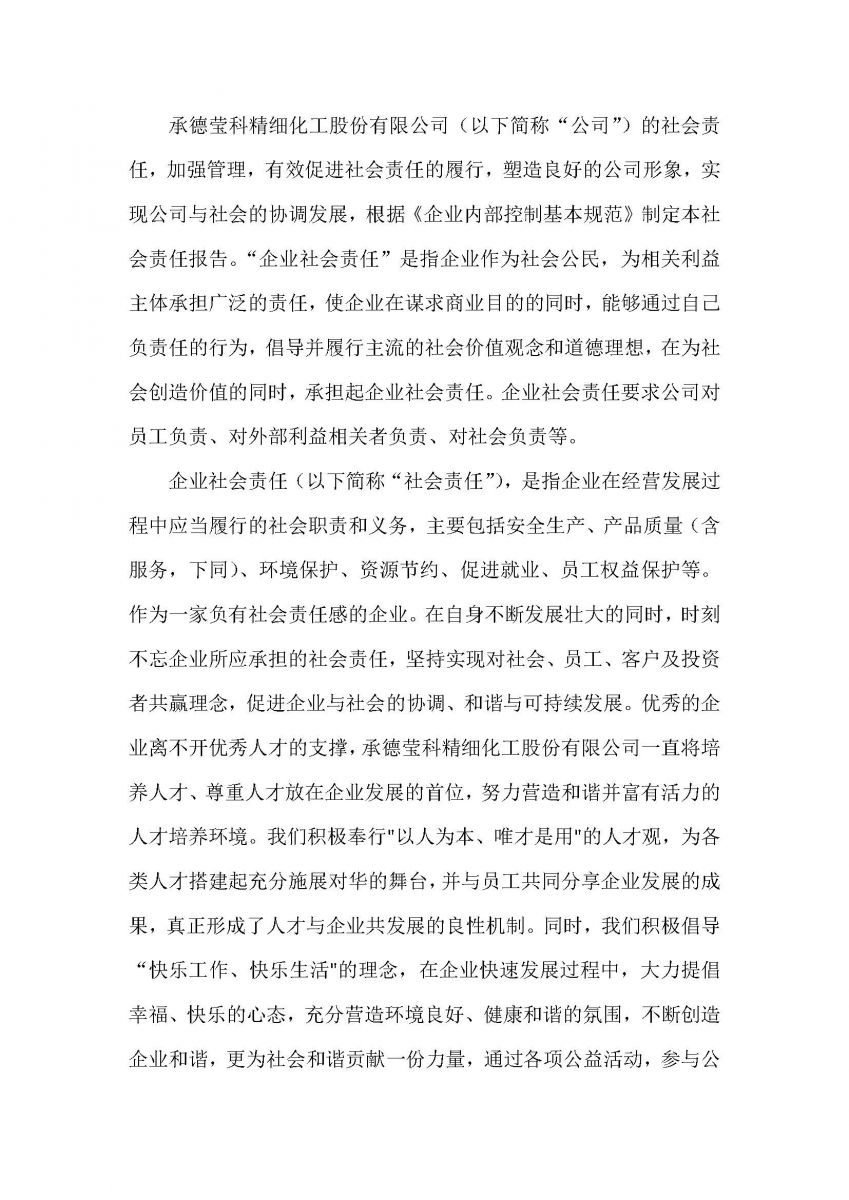 承德莹科精细化工股份有限公司（以下简称“公司”）的社会责任，加强管理，有效促进社会责任的履行，塑造良好的公司形象，实现公司与社会的协调发展，根据《企业内部控制基本规范》制定本社会责任报告。“企业社会责任”是指企业作为社会公民，为相关利益主体承担广泛的责任，使企业在谋求商业目的的同时，能够通过自己负责任的行为，倡导并履行主流的社会价值观念和道德理想，在为社会创造价值的同时，承担起企业社会责任。企业社会责任要求公司对员工负责、对外部利益相关者负责、对社会负责等。

企业社会责任（以下简称“社会责任”），是指企业在经营发展过程中应当履行的社会职责和义务，主要包括安全生产、产品质量（含服务，下同）、环境保护、资源节约、促进就业、员工权益保护等。作为一家负有社会责任感的企业。在自身不断发展壮大的同时，时刻不忘企业所应承担的社会责任，坚持实现对社会、员工、客户及投资者共赢理念，促进企业与社会的协调、和谐与可持续发展。优秀的企业离不开优秀人才的支撑，承德莹科精细化工股份有限公司一直将培养人才、尊重人才放在企业发展的首位，努力营造和谐并富有活力的人才培养环境。我们积极奉行"以人为本、唯才是用"的人才观，为各类人才搭建起充分施展对华的舞台，并与员工共同分享企业发展的成果，真正形成了人才与企业共发展的良性机制。同时，我们积极倡导“快乐工作、快乐生活"的理念，在企业快速发展过程中，大力提倡幸福、快乐的心态，充分营造环境良好、健康和谐的氛围，不断创造企业和谐，更为社会和谐贡献一份力量，通过各项公益活动，参与公